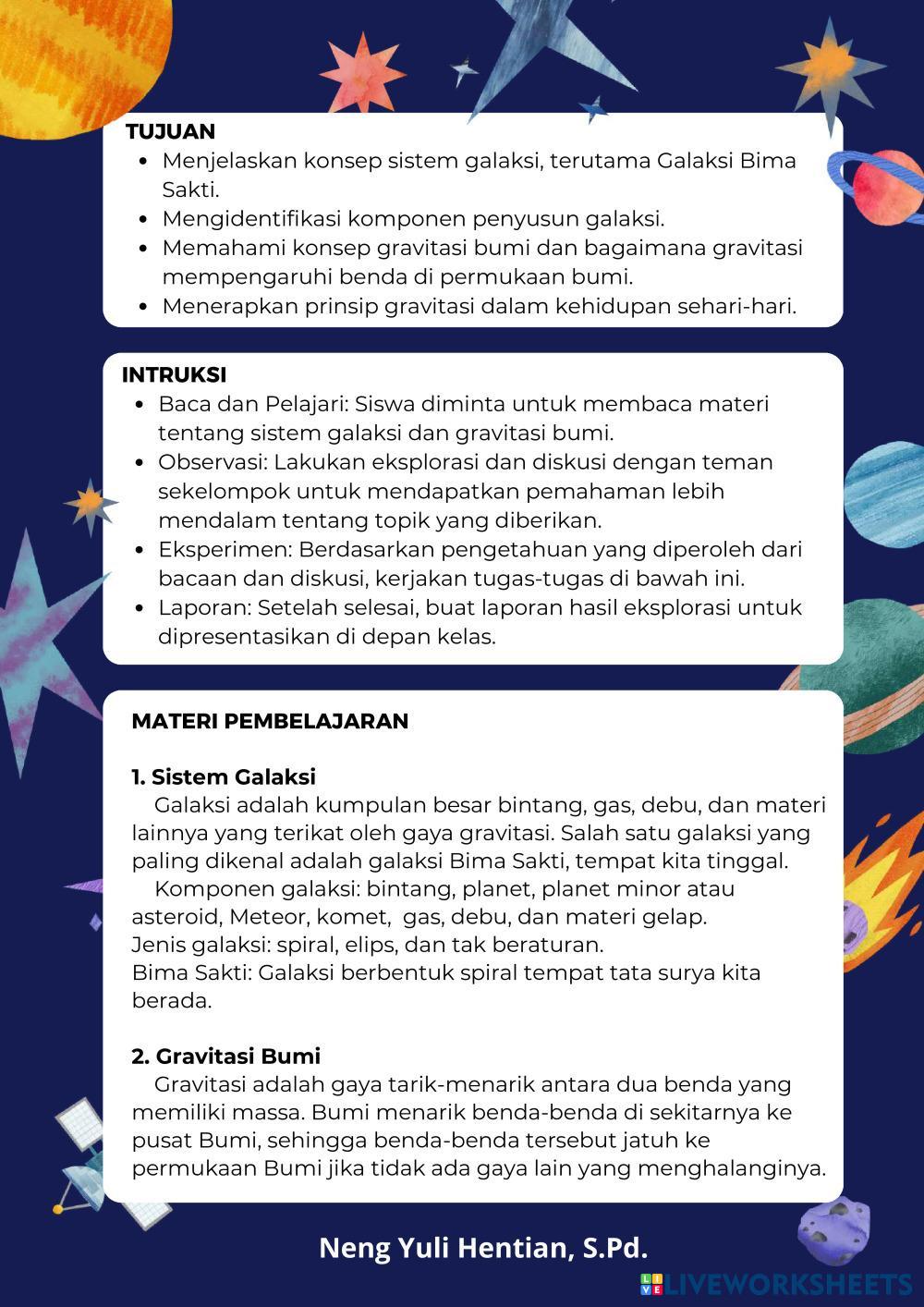 TUJUAN

- Menjelaskan konsep sistem galaksi, terutama Galaksi Bima Sakti.
- Mengidentifikasi komponen penyusun galaksi.
- Memahami konsep gravitasi bumi dan bagaimana gravitasi mempengaruhi benda di permukaan bumi.
- Menerapkan prinsip gravitasi dalam kehidupan sehari-hari.

INTRUKSI

- Baca dan Pelajari: Siswa diminta untuk membaca materi tentang sistem galaksi dan gravitasi bumi.
- Observasi: Lakukan eksplorasi dan diskusi dengan teman sekelompok untuk mendapatkan pemahaman lebih mendalam tentang topik yang diberikan.
- Eksperimen: Berdasarkan pengetahuan yang diperoleh dari bacaan dan diskusi, kerjakan tugas-tugas di bawah ini.
- Laporan: Setelah selesai, buat laporan hasil eksplorasi untuk dipresentasikan di depan kelas.

MATERI PEMBELAJARAN

1. Sistem Galaksi

Galaksi adalah kumpulan besar bintang, gas, debu, dan materi lainnya yang terikat oleh gaya gravitasi. Salah satu galaksi yang paling dikenal adalah galaksi Bima Sakti, tempat kita tinggal.

Komponen galaksi: bintang, planet, planet minor atau asteroid, Meteor, komet, gas, debu, dan materi gelap.
Jenis galaksi: spiral, elips, dan tak beraturan.
Bima Sakti: Galaksi berbentuk spiral tempat tata surya kita berada.

2. Gravitasi Bumi

Gravitasi adalah gaya tarik-menarik antara dua benda yang memiliki massa. Bumi menarik benda-benda di sekitarnya ke pusat Bumi, sehingga benda-benda tersebut jatuh ke permukaan Bumi jika tidak ada gaya lain yang menghalanginya.

Neng Yuli Hentian, S.Pd.

LIVEWORKSHEETS